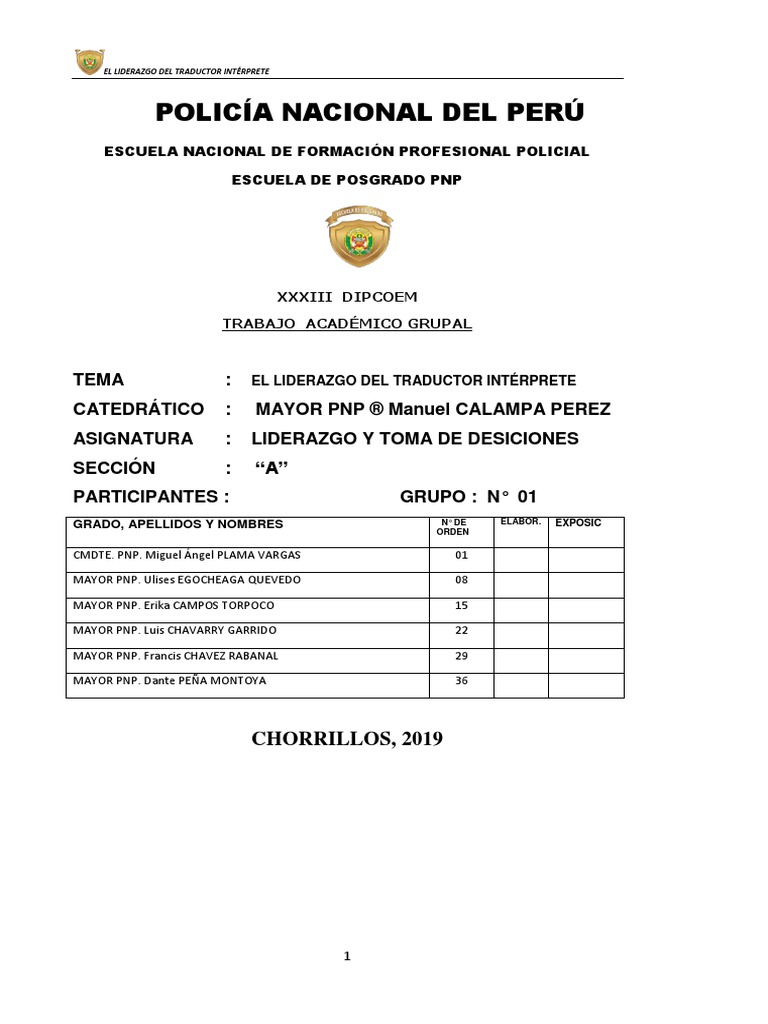 EL LIDERAZGO DEL TRADUCTOR INTÉRPRETE

POLICÍA NACIONAL DEL PERÚ

ESCUELA NACIONAL DE FORMACIÓN PROFESIONAL POLICIAL

ESCUELA DE POSGRADO PNP

XXXIII DIPCOEM

TRABAJO ACADÉMICO GRUPAL

TEMA : EL LIDERAZGO DEL TRADUCTOR INTÉRPRETE

CATEDRÁTICO : MAYOR PNP ® Manuel CALAMPA PEREZ

ASIGNATURA : LIDERAZGO Y TOMA DE DESICIONES

SECCIÓN : “A”

PARTICIPANTES : GRUPO : N° 01

| GRADO, APELLIDOS Y NOMBRES | N° DE ORDEN | ELABOR. | EXPOSIC |
|---|---|---|---|
| CMDTE. PNP. Miguel Ángel PLAMA VARGAS | 01 | | |
| MAYOR PNP. Ulises EGOCHEAGA QUEVEDO | 08 | | |
| MAYOR PNP. Erika CAMPOS TORPOCO | 15 | | |
| MAYOR PNP. Luis CHAVARRY GARRIDO | 22 | | |
| MAYOR PNP. Francis CHAVEZ RABANAL | 29 | | |
| MAYOR PNP. Dante PEÑA MONTOYA | 36 | | |

CHORRILLOS, 2019

1